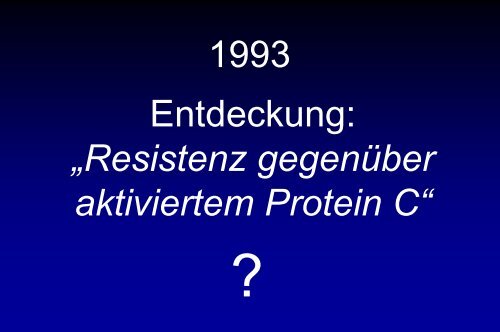 1993

Entdeckung:
„Resistenz gegenüber aktiviertem Protein C“

?